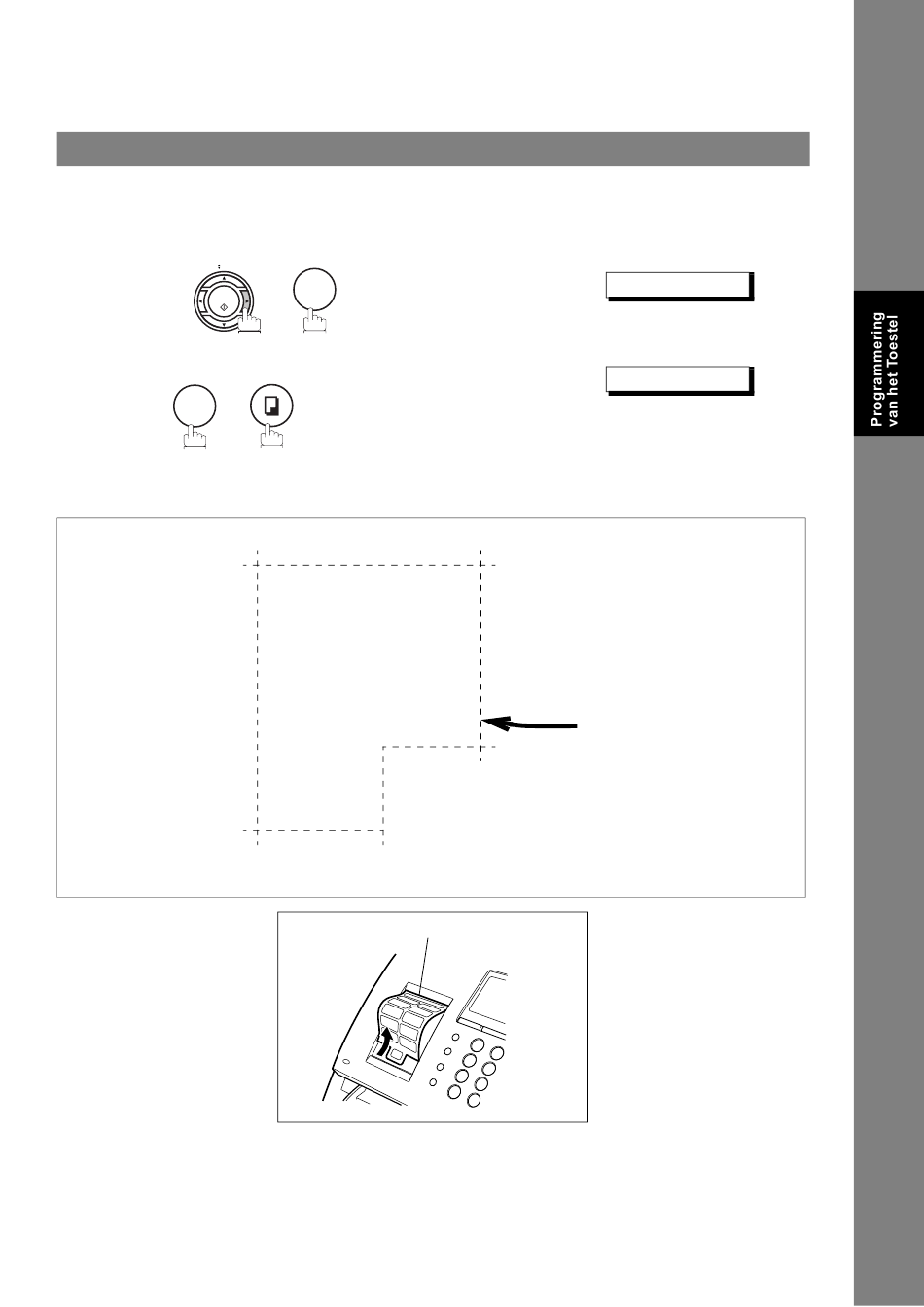 Programmering van het Toestel